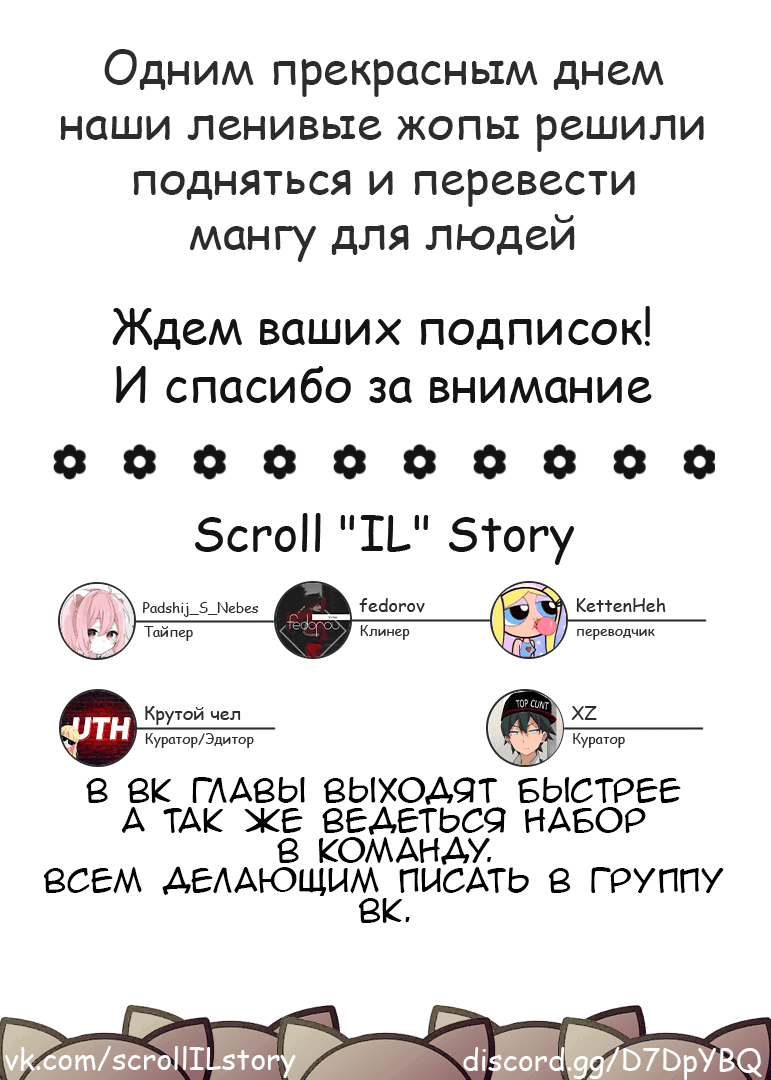 Одним прекрасным днем наши ленивые жопы решили подняться и перевести мангу для людей

Ждем ваших подписок! И спасибо за внимание

Scroll "IL" Story

Padshij_S_Nebes
Тайпер

fedorov
Клинер

KettenHeh
переводчик

UTH
Крутой чел
Куратор/Эдитор

TOP CUNT
XZ
Куратор

В ВК ГЛАВЫ ВЫХОДЯТ БЫСТРЕЕ А ТАК ЖЕ ВЕДЕТЬСЯ НАБОР В КОМАНДУ.
ВСЕМ ДЕЛАЮЩИМ ПИСАТЬ В ГРУППУ ВК.

vk.com/scrollILstory

discord.gg/D7DpYBQ